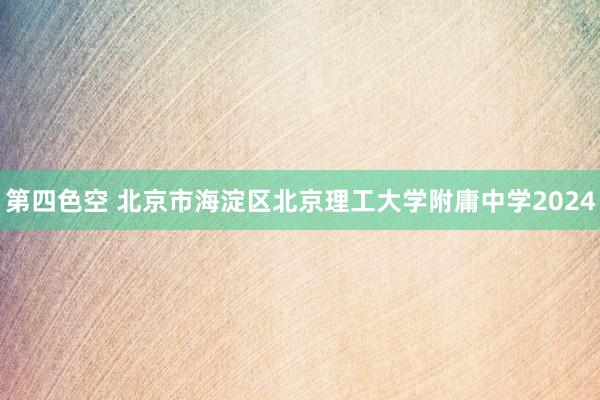 第四色空 北京市海淀区北京理工大学附庸中学2024